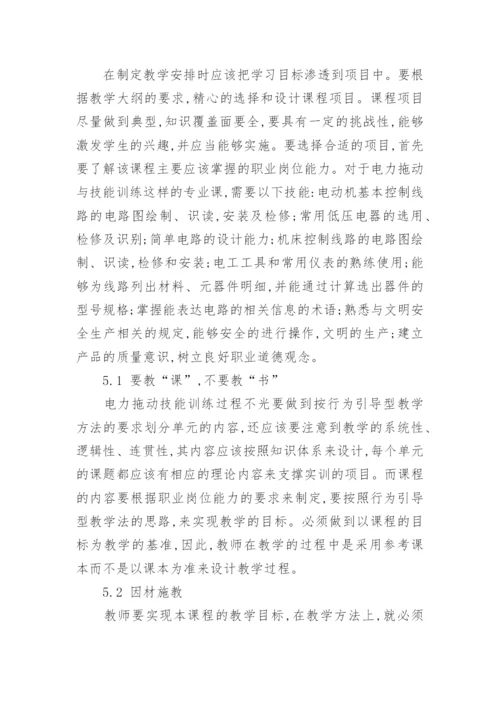 在制定教学安排时应该把学习目标渗透到项目中。要根据教学大纲的要求,精心的选择和设计课程项目。课程项目尽量做到典型,知识覆盖面要全,要具有一定的挑战性,能够激发学生的兴趣,并应当能够实施。要选择合适的项目,首先要了解该课程主要应该掌握的职业岗位能力。对于电力拖动与技能训练这样的专业课,需要以下技能:电动机基本控制线路的电路图绘制、识读,安装及检修;常用低压电器的选用、检修及识别;简单电路的设计能力;机床控制线路的电路图绘制、识读,检修和安装;电工工具和常用仪表的熟练使用;能够为线路列出材料、元器件明细,并能通过计算选出器件的型号规格;掌握能表达电路的相关信息的术语;熟悉与文明安全生产相关的规定,能够安全的进行操作,文明的生产;建立产品的质量意识,树立良好职业道德观念。

5.1 要教“课”,不要教“书”

电力拖动技能训练过程不光要做到按行为引导型教学方法的要求划分单元的内容,还应该要注意到教学的系统性、逻辑性、连贯性,其内容应该按照知识体系来设计,每个单元的课题都应该有相应的理论内容来支撑实训的项目。而课程的内容要根据职业岗位能力的要求来制定,要按照行为引导型教学法的思路,来实现教学的目标。必须做到以课程的目标为教学的基准,因此,教师在教学的过程中是采用参考课本而不是以课本为准来设计教学过程。

5.2 因材施教

教师要实现本课程的教学目标,在教学方法上,就必须